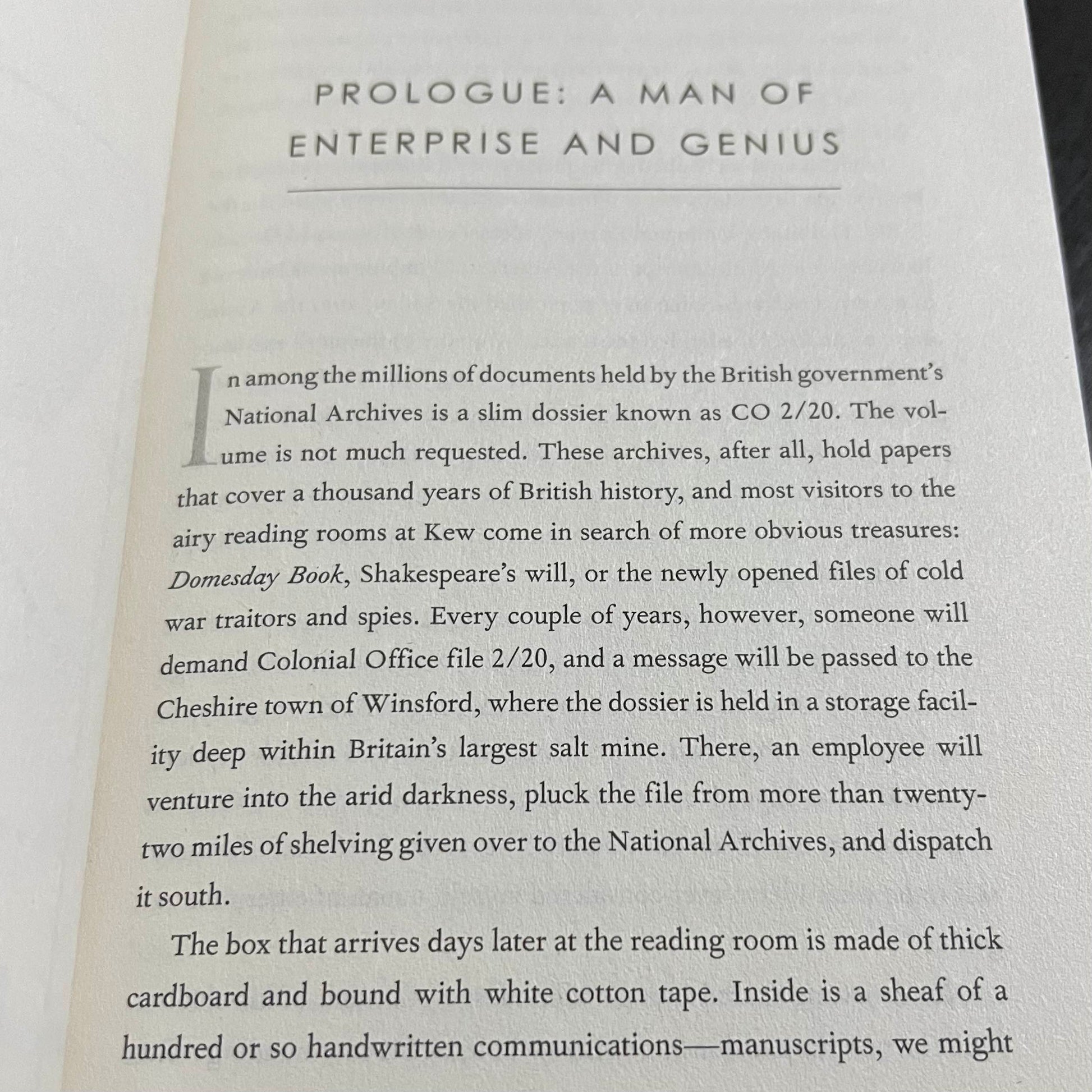 PROLOGUE: A MAN OF ENTERPRISE AND GENIUS

In among the millions of documents held by the British government's National Archives is a slim dossier known as CO 2/20. The volume is not much requested. These archives, after all, hold papers that cover a thousand years of British history, and most visitors to the airy reading rooms at Kew come in search of more obvious treasures: Domesday Book, Shakespeare's will, or the newly opened files of cold war traitors and spies. Every couple of years, however, someone will demand Colonial Office file 2/20, and a message will be passed to the Cheshire town of Winsford, where the dossier is held in a storage facility deep within Britain's largest salt mine. There, an employee will venture into the arid darkness, pluck the file from more than twenty-two miles of shelving given over to the National Archives, and dispatch it south.

The box that arrives days later at the reading room is made of thick cardboard and bound with white cotton tape. Inside is a sheaf of a hundred or so handwritten communications—manuscripts, we might